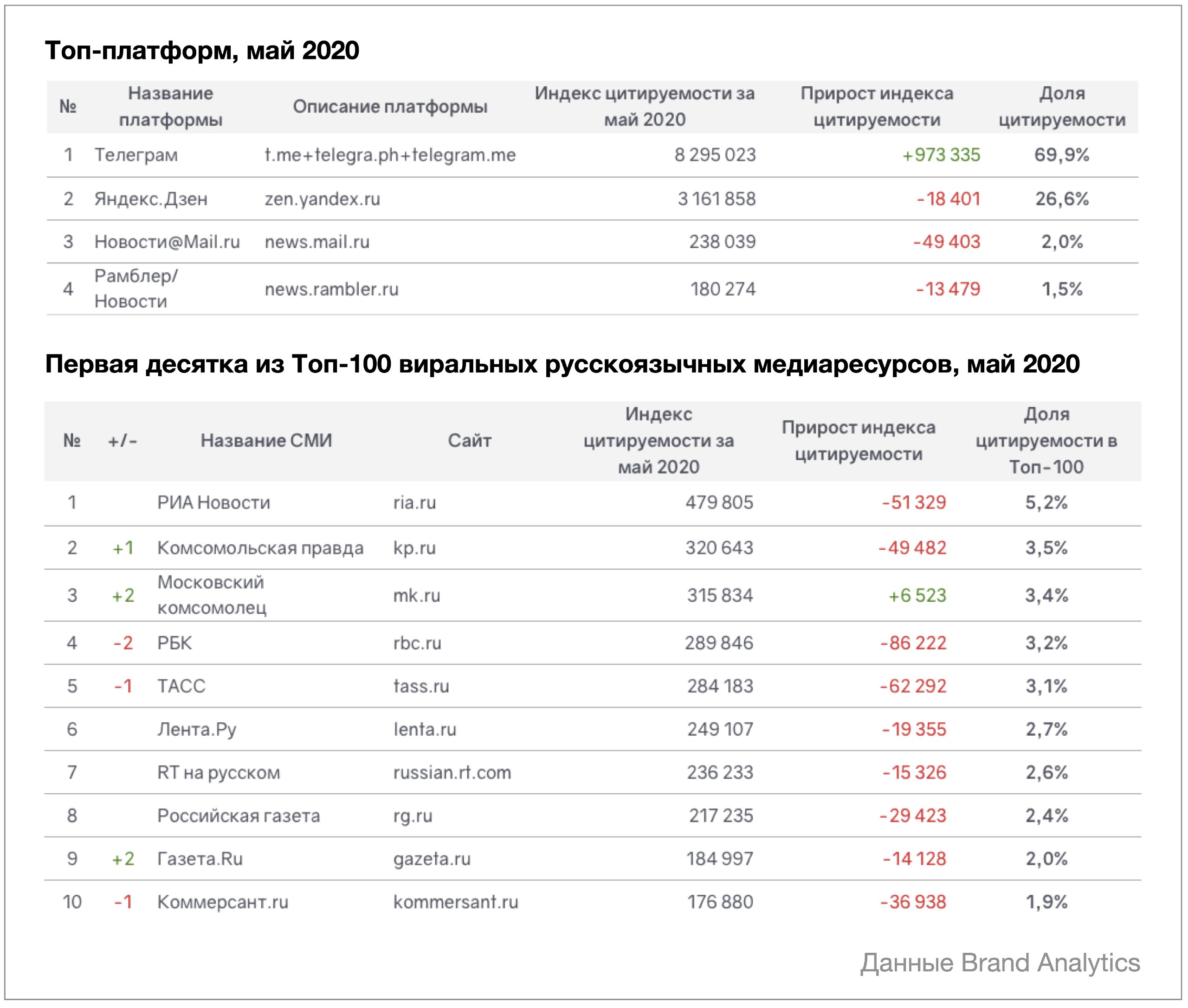 Топ-платформ, май 2020

| № | Название платформы | Описание платформы | Индекс цитируемости за май 2020 | Прирост индекса цитируемости | Доля цитируемости |
|---|---|---|---|---|---|
| 1 | Телеграм | t.me+telegra.ph+telegram.me | 8 295 023 | +973 335 | 69,9% |
| 2 | Яндекс.Дзен | zen.yandex.ru | 3 161 858 | -18 401 | 26,6% |
| 3 | Новости@Mail.ru | news.mail.ru | 238 039 | -49 403 | 2,0% |
| 4 | Рамблер/ Новости | news.rambler.ru | 180 274 | -13 479 | 1,5% |

Первая десятка из Топ-100 виральных русскоязычных медиаресурсов, май 2020

| № | +/- | Название СМИ | Сайт | Индекс цитируемости за май 2020 | Прирост индекса цитируемости | Доля цитируемости в Топ-100 |
|---|---|---|---|---|---|---|
| 1 | | РИА Новости | ria.ru | 479 805 | -51 329 | 5,2% |
| 2 | +1 | Комсомольская правда | kp.ru | 320 643 | -49 482 | 3,5% |
| 3 | +2 | Московский комсомолец | mk.ru | 315 834 | +6 523 | 3,4% |
| 4 | -2 | РБК | rbc.ru | 289 846 | -86 222 | 3,2% |
| 5 | -1 | ТАСС | tass.ru | 284 183 | -62 292 | 3,1% |
| 6 | | Лента.Ру | lenta.ru | 249 107 | -19 355 | 2,7% |
| 7 | | RT на русском | russian.rt.com | 236 233 | -15 326 | 2,6% |
| 8 | | Российская газета | rg.ru | 217 235 | -29 423 | 2,4% |
| 9 | +2 | Газета.Ru | gazeta.ru | 184 997 | -14 128 | 2,0% |
| 10 | -1 | Коммерсант.ru | kommersant.ru | 176 880 | -36 938 | 1,9% |

Данные Brand Analytics